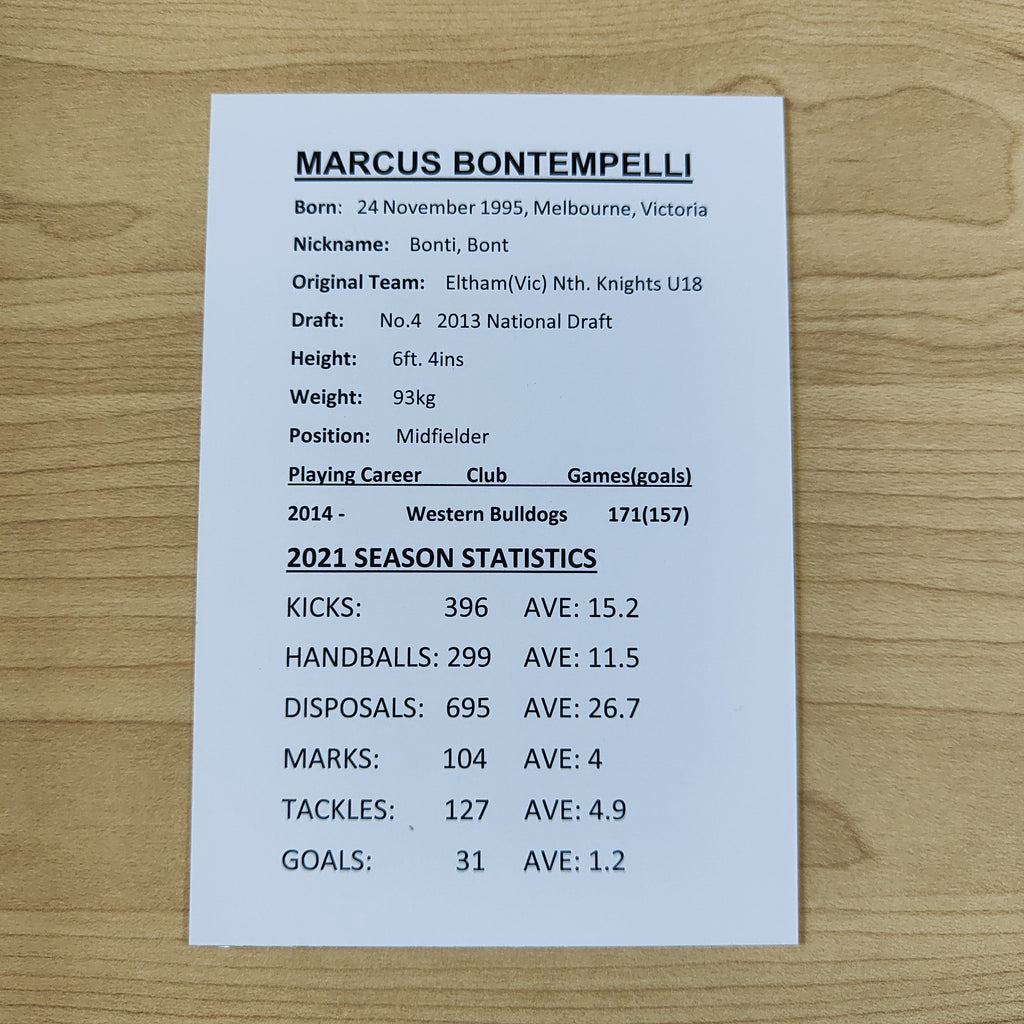 MARCUS BONTEMPELLI

Born: 24 November 1995, Melbourne, Victoria

Nickname: Bonti, Bont

Original Team: Eltham(Vic) Nth. Knights U18

Draft: No.4 2013 National Draft

Height: 6ft. 4ins

Weight: 93kg

Position: Midfielder

| Playing Career | Club | Games(goals) |
|---|---|---|
| 2014 - | Western Bulldogs | 171(157) |

2021 SEASON STATISTICS

| | | |
|---|---|---|
| KICKS: | 396 | AVE: 15.2 |
| HANDBALLS: | 299 | AVE: 11.5 |
| DISPOSALS: | 695 | AVE: 26.7 |
| MARKS: | 104 | AVE: 4 |
| TACKLES: | 127 | AVE: 4.9 |
| GOALS: | 31 | AVE: 1.2 |